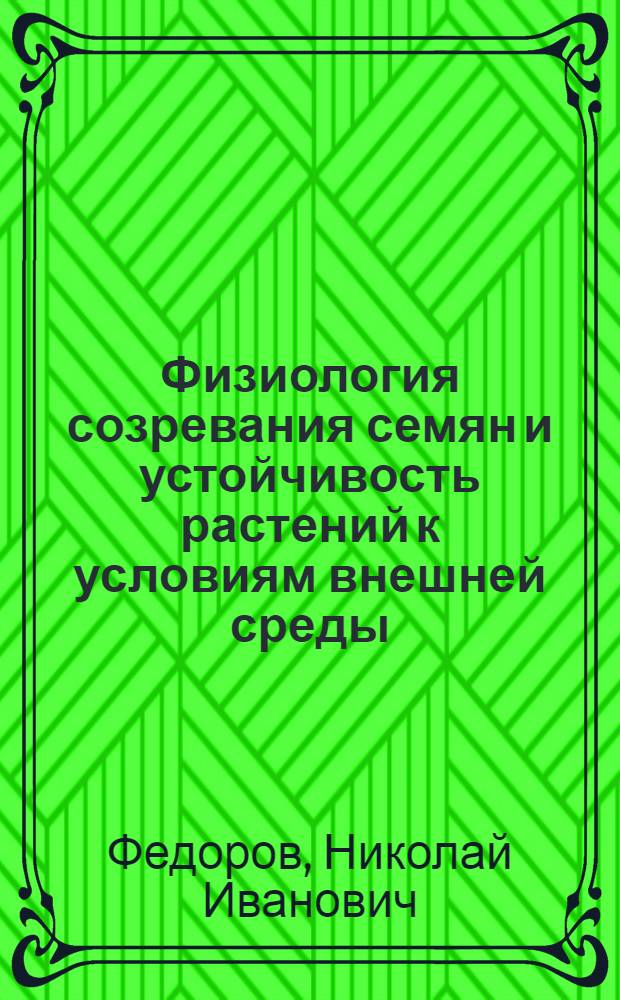 Физиология созревания семян и устойчивость растений к условиям внешней среды

Федоров, Николай Иванович